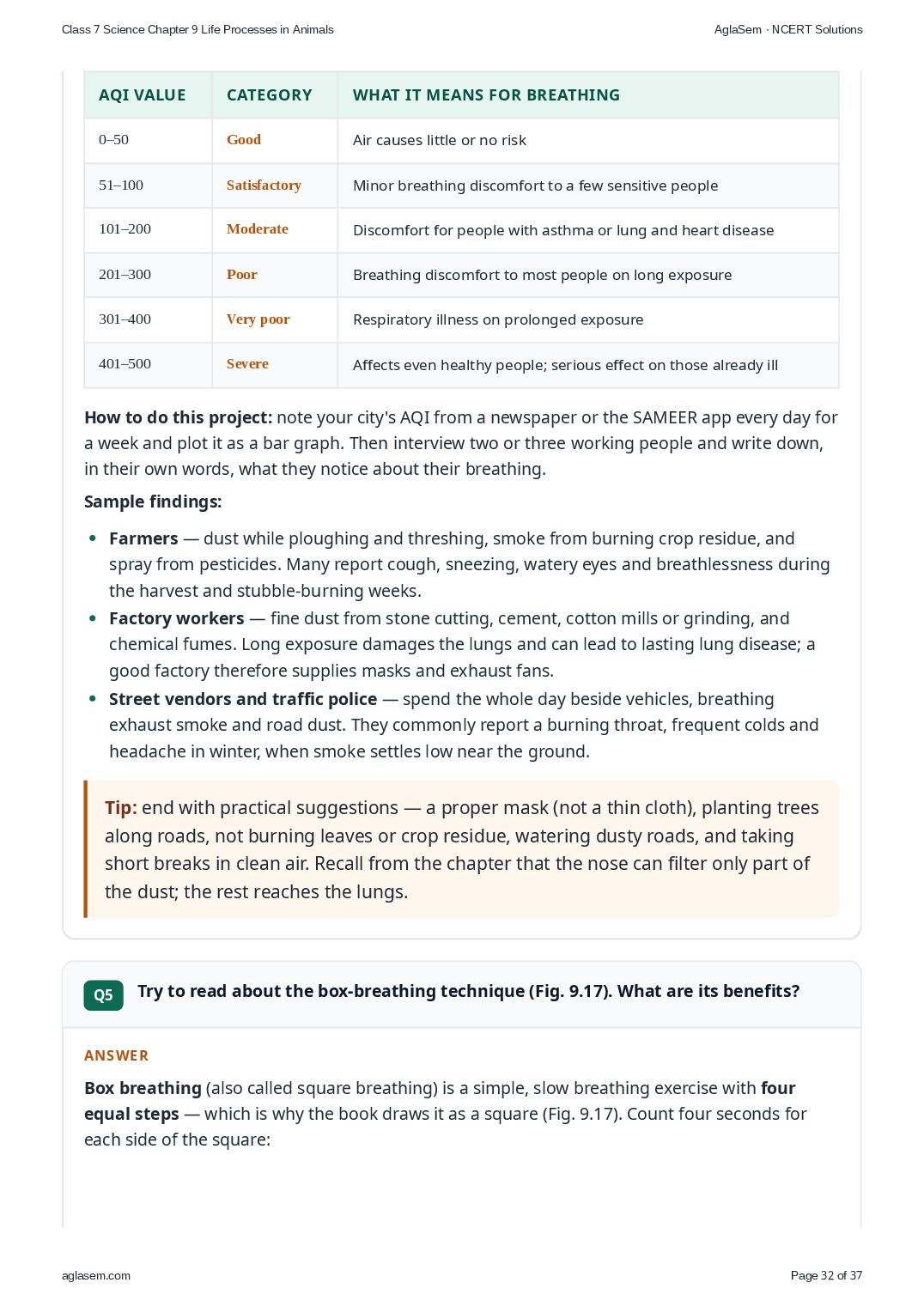 Class 7 Science Chapter 9 Life Processes in Animals

AglaSem · NCERT Solutions

| AQI VALUE | CATEGORY | WHAT IT MEANS FOR BREATHING |
|---|---|---|
| 0–50 | Good | Air causes little or no risk |
| 51–100 | Satisfactory | Minor breathing discomfort to a few sensitive people |
| 101–200 | Moderate | Discomfort for people with asthma or lung and heart disease |
| 201–300 | Poor | Breathing discomfort to most people on long exposure |
| 301–400 | Very poor | Respiratory illness on prolonged exposure |
| 401–500 | Severe | Affects even healthy people; serious effect on those already ill |

How to do this project: note your city's AQI from a newspaper or the SAMEER app every day for a week and plot it as a bar graph. Then interview two or three working people and write down, in their own words, what they notice about their breathing.

Sample findings:

• Farmers — dust while ploughing and threshing, smoke from burning crop residue, and spray from pesticides. Many report cough, sneezing, watery eyes and breathlessness during the harvest and stubble-burning weeks.
• Factory workers — fine dust from stone cutting, cement, cotton mills or grinding, and chemical fumes. Long exposure damages the lungs and can lead to lasting lung disease; a good factory therefore supplies masks and exhaust fans.
• Street vendors and traffic police — spend the whole day beside vehicles, breathing exhaust smoke and road dust. They commonly report a burning throat, frequent colds and headache in winter, when smoke settles low near the ground.

Tip: end with practical suggestions — a proper mask (not a thin cloth), planting trees along roads, not burning leaves or crop residue, watering dusty roads, and taking short breaks in clean air. Recall from the chapter that the nose can filter only part of the dust; the rest reaches the lungs.

Q5 Try to read about the box-breathing technique (Fig. 9.17). What are its benefits?

ANSWER

Box breathing (also called square breathing) is a simple, slow breathing exercise with four equal steps — which is why the book draws it as a square (Fig. 9.17). Count four seconds for each side of the square:

aglasem.com

Page 32 of 37